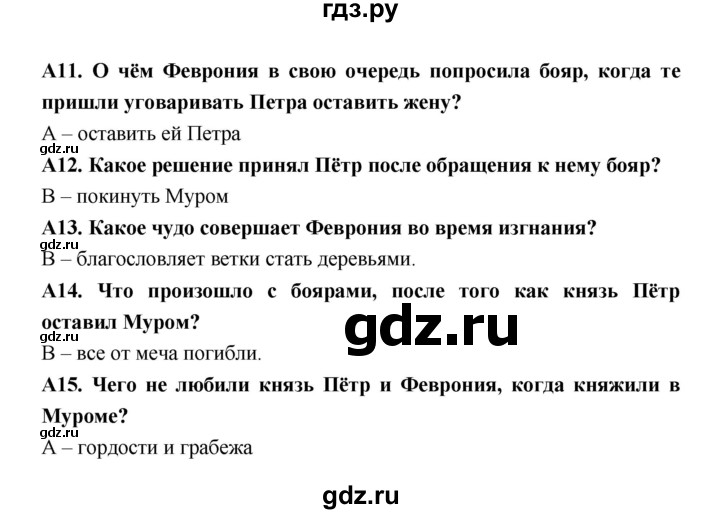 гдз.ру

А11. О чём Феврония в свою очередь попросила бояр, когда те пришли уговаривать Петра оставить жену?

А – оставить ей Петра

А12. Какое решение принял Пётр после обращения к нему бояр?

В – покинуть Муром

А13. Какое чудо совершает Феврония во время изгнания?

В – благословляет ветки стать деревьями.

А14. Что произошло с боярами, после того как князь Пётр оставил Муром?

В – все от меча погибли.

А15. Чего не любили князь Пётр и Феврония, когда княжили в Муроме?

А – гордости и грабежа

gdz.ru